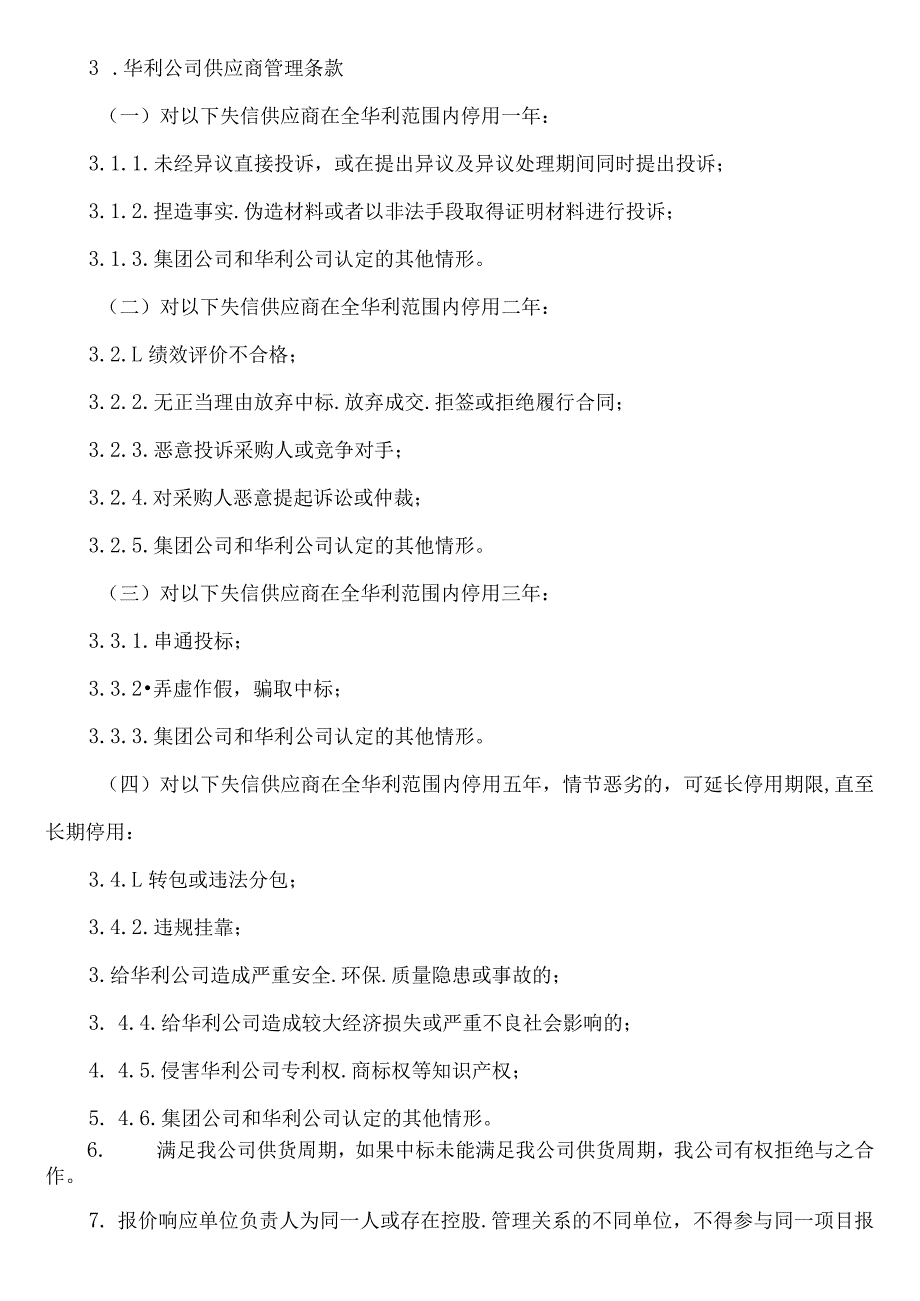 3 . 华利公司供应商管理条款

（一）对以下失信供应商在全华利范围内停用一年：

3.1.1.未经异议直接投诉，或在提出异议及异议处理期间同时提出投诉；

3.1.2.捏造事实.伪造材料或者以非法手段取得证明材料进行投诉；

3.1.3.集团公司和华利公司认定的其他情形。

（二）对以下失信供应商在全华利范围内停用二年：

3.2.L绩效评价不合格；

3.2.2.无正当理由放弃中标.放弃成交.拒签或拒绝履行合同；

3.2.3.恶意投诉采购人或竞争对手；

3.2.4.对采购人恶意提起诉讼或仲裁；

3.2.5.集团公司和华利公司认定的其他情形。

（三）对以下失信供应商在全华利范围内停用三年：

3.3.1.串通投标；

3.3.2•弄虚作假，骗取中标；

3.3.3.集团公司和华利公司认定的其他情形。

（四）对以下失信供应商在全华利范围内停用五年，情节恶劣的，可延长停用期限，直至长期停用：

3.4.L转包或违法分包；

3.4.2.违规挂靠；

3.给华利公司造成严重安全.环保.质量隐患或事故的；

3. 4.4.给华利公司造成较大经济损失或严重不良社会影响的；

4. 4.5.侵害华利公司专利权.商标权等知识产权；

5. 4.6.集团公司和华利公司认定的其他情形。

6. 满足我公司供货周期，如果中标未能满足我公司供货周期，我公司有权拒绝与之合作。

7. 报价响应单位负责人为同一人或存在控股.管理关系的不同单位，不得参与同一项目报